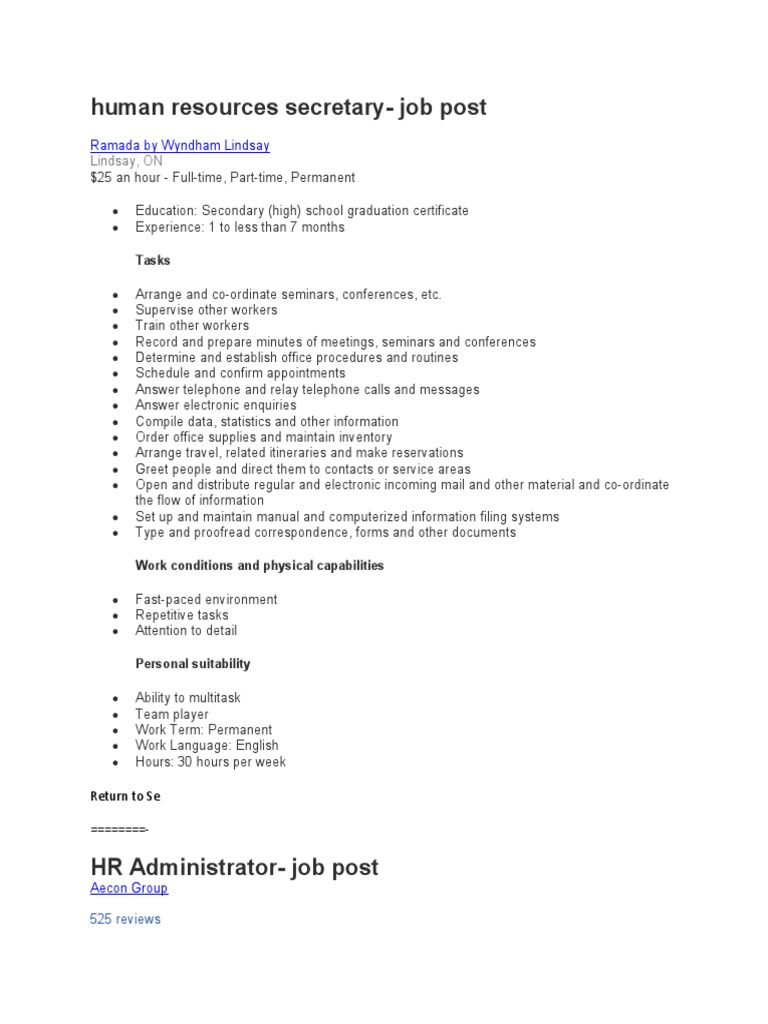 human resources secretary- job post

Ramada by Wyndham Lindsay
Lindsay, ON
$25 an hour - Full-time, Part-time, Permanent

- Education: Secondary (high) school graduation certificate
- Experience: 1 to less than 7 months

Tasks

- Arrange and co-ordinate seminars, conferences, etc.
- Supervise other workers
- Train other workers
- Record and prepare minutes of meetings, seminars and conferences
- Determine and establish office procedures and routines
- Schedule and confirm appointments
- Answer telephone and relay telephone calls and messages
- Answer electronic enquiries
- Compile data, statistics and other information
- Order office supplies and maintain inventory
- Arrange travel, related itineraries and make reservations
- Greet people and direct them to contacts or service areas
- Open and distribute regular and electronic incoming mail and other material and co-ordinate the flow of information
- Set up and maintain manual and computerized information filing systems
- Type and proofread correspondence, forms and other documents

Work conditions and physical capabilities

- Fast-paced environment
- Repetitive tasks
- Attention to detail

Personal suitability

- Ability to multitask
- Team player
- Work Term: Permanent
- Work Language: English
- Hours: 30 hours per week

Return to Se

========-

HR Administrator- job post
Aecon Group

525 reviews